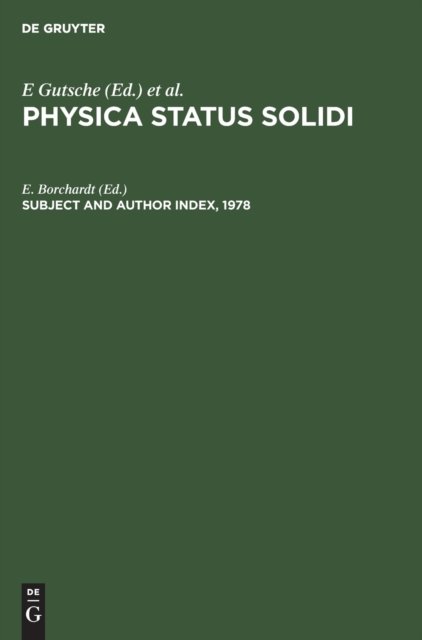 DE GRUYTER

E Gutsche (Ed.) et al.
PHYSICA STATUS SOLIDI

E. Borchardt (Ed.)
SUBJECT AND AUTHOR INDEX, 1978

DE
G